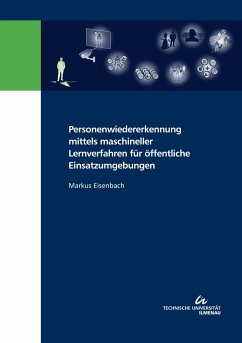 Personenwiedererkennung mittels maschineller Lernverfahren für öffentliche Einsatzumgebungen

Markus Eisenbach

TECHNISCHE UNIVERSITÄT ILMENAU